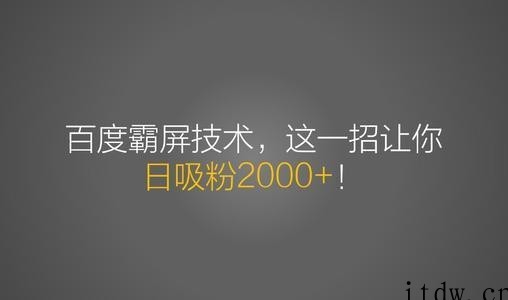 百度霸屏技术，这一招让你
日吸粉2000+！

itdw.cn